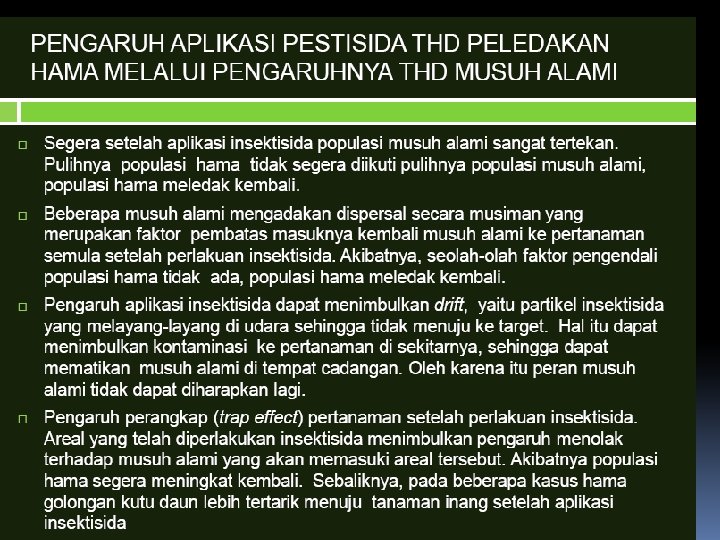 PENGARUH APLIKASI PESTISIDA THD PELEDAKAN HAMA MELALUI PENGARUHNYA THD MUSUH ALAMI

☐ Segera setelah aplikasi insektisida populasi musuh alami sangat tertekan. Pulihnya populasi hama tidak segera diikuti pulihnya populasi musuh alami, populasi hama meledak kembali.

☐ Beberapa musuh alami mengadakan dispersal secara musiman yang merupakan faktor pembatas masuknya kembali musuh alami ke pertanaman semula setelah perlakuan insektisida. Akibatnya, seolah-olah faktor pengendali populasi hama tidak ada, populasi hama meledak kembali.

☐ Pengaruh aplikasi insektisida dapat menimbulkan drift, yaitu partikel insektisida yang melayang-layang di udara sehingga tidak menuju ke target. Hal itu dapat menimbulkan kontaminasi ke pertanaman di sekitarnya, sehingga dapat mematikan musuh alami di tempat cadangan. Oleh karena itu peran musuh alami tidak dapat diharapkan lagi.

☐ Pengaruh perangkap (trap effect) pertanaman setelah perlakuan insektisida. Areal yang telah diperlakukan insektisida menimbulkan pengaruh menolak terhadap musuh alami yang akan memasuki areal tersebut. Akibatnya populasi hama segera meningkat kembali. Sebaliknya, pada beberapa kasus hama golongan kutu daun lebih tertarik menuju tanaman inang setelah aplikasi insektisida